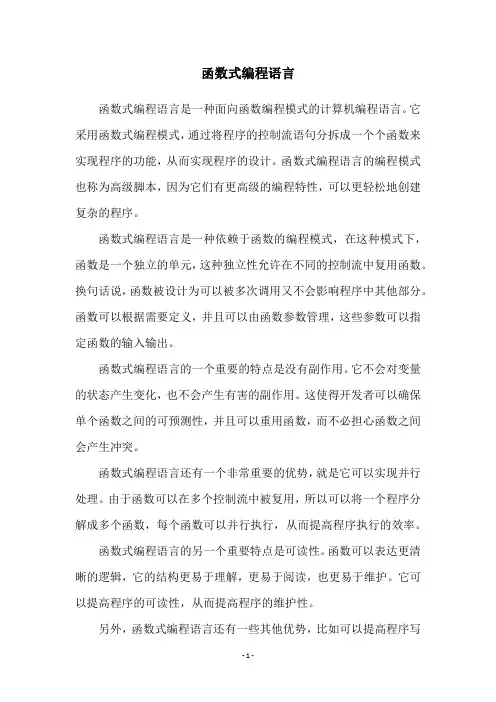 函数式编程语言

函数式编程语言是一种面向函数编程模式的计算机编程语言。它采用函数式编程模式，通过将程序的控制流语句分拆成一个个函数来实现程序的功能，从而实现程序的设计。函数式编程语言的编程模式也称为高级脚本，因为它们有更高级的编程特性，可以更轻松地创建复杂的程序。

函数式编程语言是一种依赖于函数的编程模式，在这种模式下，函数是一个独立的单元，这种独立性允许在不同的控制流中复用函数。换句话说，函数被设计为可以被多次调用又不会影响程序中其他部分。函数可以根据需要定义，并且可以由函数参数管理，这些参数可以指定函数的输入输出。

函数式编程语言的一个重要的特点是没有副作用。它不会对变量的状态产生变化，也不会产生有害的副作用。这使得开发者可以确保单个函数之间的可预测性，并且可以重用函数，而不必担心函数之间会产生冲突。

函数式编程语言还有一个非常重要的优势，就是它可以实现并行处理。由于函数可以在多个控制流中被复用，所以可以将一个程序分解成多个函数，每个函数可以并行执行，从而提高程序执行的效率。

函数式编程语言的另一个重要特点是可读性。函数可以表达更清晰的逻辑，它的结构更易于理解，更易于阅读，也更易于维护。它可以提高程序的可读性，从而提高程序的维护性。

另外，函数式编程语言还有一些其他优势，比如可以提高程序写

- 1 -